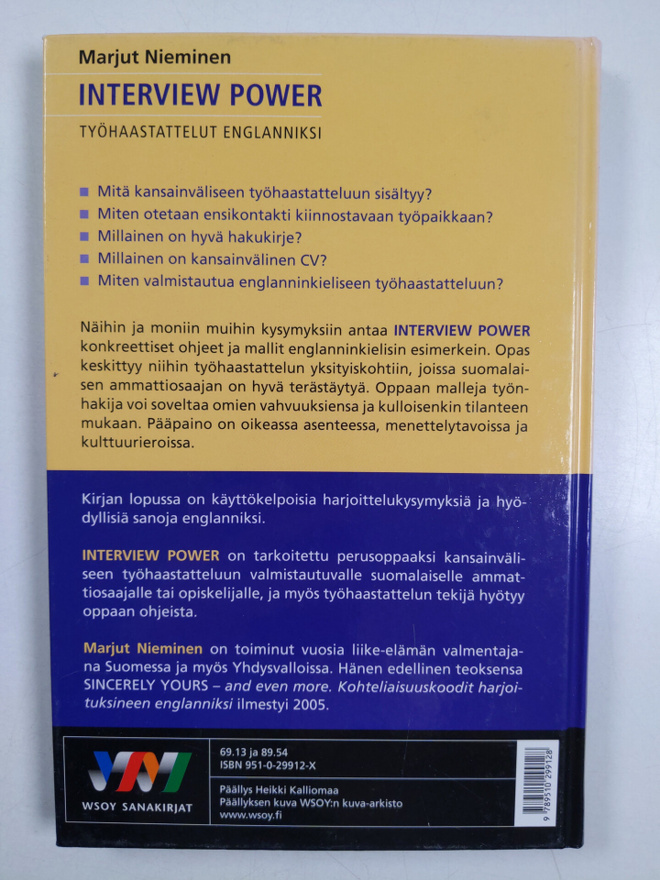 Marjut Nieminen

INTERVIEW POWER

TYÖHAASTATTELUT ENGLANNIKSI

■ Mitä kansainväliseen työhaastatteluun sisältyy?
■ Miten otetaan ensikontakti kiinnostavaan työpaikkaan?
■ Millainen on hyvä hakukirje?
■ Millainen on kansainvälinen CV?
■ Miten valmistautua englanninkieliseen työhaastatteluun?

Näihin ja moniin muihin kysymyksiin antaa INTERVIEW POWER konkreettiset ohjeet ja mallit englanninkielisin esimerkein. Opas keskittyy niihin työhaastattelun yksityiskohtiin, joissa suomalaisen ammattiosaajan on hyvä terästäytyä. Oppaan malleja työnhakija voi soveltaa omien vahvuuksiensa ja kulloisenkin tilanteen mukaan. Pääpaino on oikeassa asenteessa, menettelytavoissa ja kulttuurieroissa.

Kirjan lopussa on käyttökelpoisia harjoittelukysymyksiä ja hyödyllisiä sanoja englanniksi.

INTERVIEW POWER on tarkoitettu perusoppaaksi kansainväliseen työhaastatteluun valmistautuvalle suomalaiselle ammattiosaajalle tai opiskelijalle, ja myös työhaastattelun tekijä hyötyy oppaan ohjeista.

Marjut Nieminen on toiminut vuosia liike-elämän valmentajana Suomessa ja myös Yhdysvalloissa. Hänen edellinen teoksensa SINCERELY YOURS – and even more. Kohteliaisuuskoodit harjoituksineen englanniksi ilmestyi 2005.

WSOY SANAKIRJAT

69.13 ja 89.54
ISBN 951-0-29912-X

Päällys Heikki Kalliomaa
Päällyksen kuva WSOY:n kuva-arkisto
www.wsoy.fi

9 789510 299128